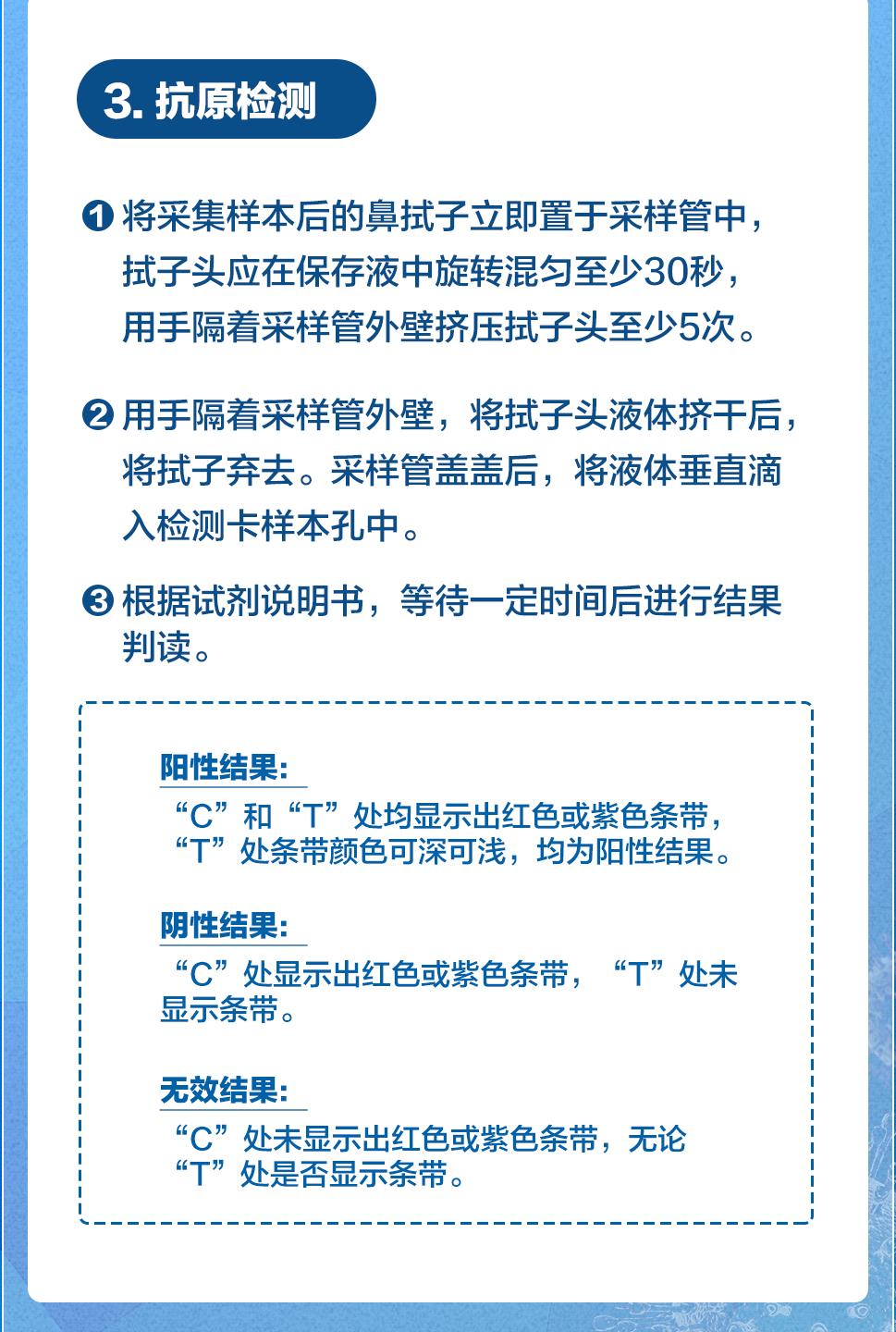 3. 抗原检测

❶ 将采集样本后的鼻拭子立即置于采样管中，拭子头应在保存液中旋转混匀至少30秒，用手隔着采样管外壁挤压拭子头至少5次。

❷ 用手隔着采样管外壁，将拭子头液体挤干后，将拭子弃去。采样管盖盖后，将液体垂直滴入检测卡样本孔中。

❸ 根据试剂说明书，等待一定时间后进行结果判读。

阳性结果：
“C”和“T”处均显示出红色或紫色条带，“T”处条带颜色可深可浅，均为阳性结果。

阴性结果：
“C”处显示出红色或紫色条带，“T”处未显示条带。

无效结果：
“C”处未显示出红色或紫色条带，无论“T”处是否显示条带。